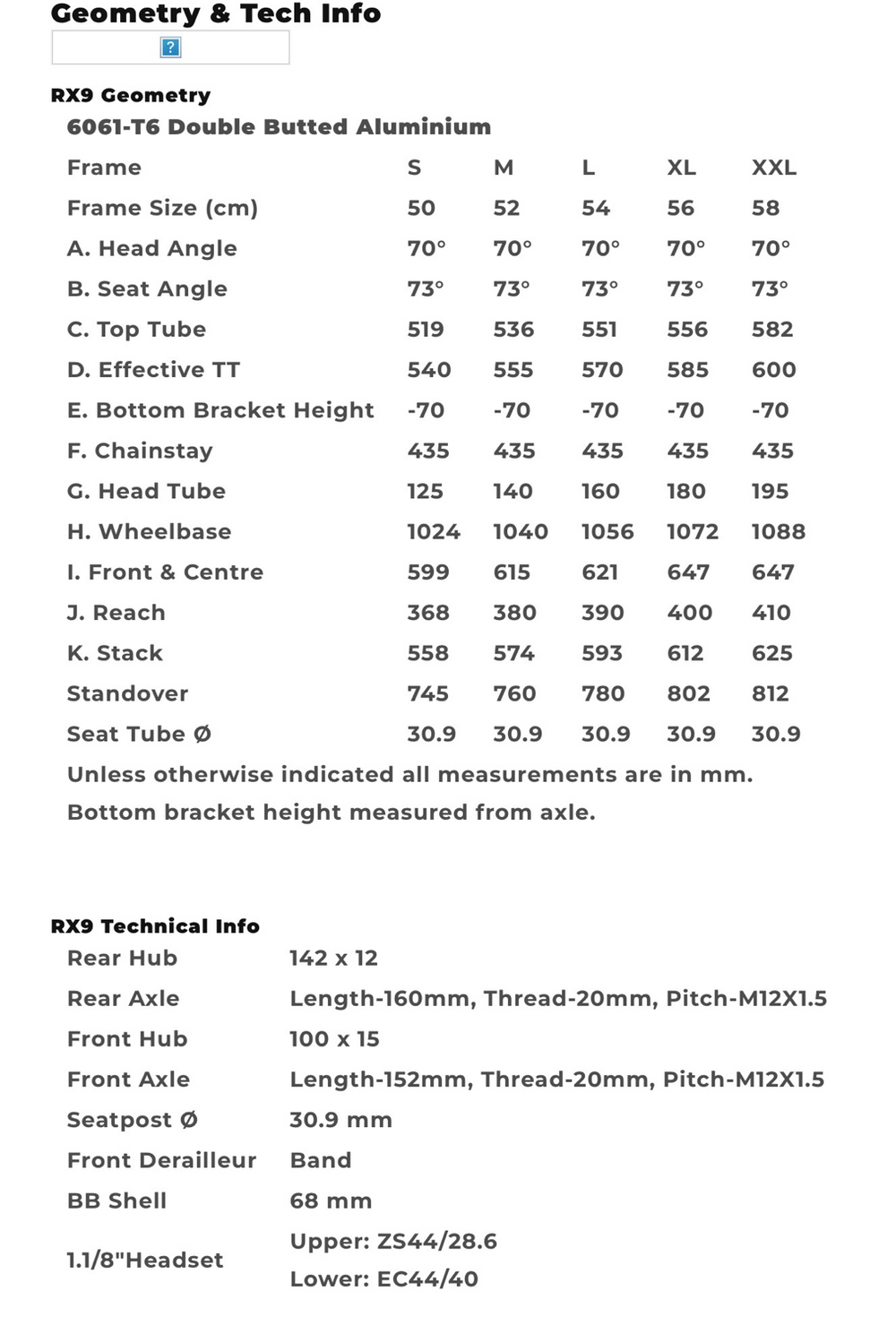 Geometry & Tech Info

?

RX9 Geometry

6061-T6 Double Butted Aluminium

| Frame | S | M | L | XL | XXL |
|---|---|---|---|---|---|
| Frame Size (cm) | 50 | 52 | 54 | 56 | 58 |
| A. Head Angle | 70° | 70° | 70° | 70° | 70° |
| B. Seat Angle | 73° | 73° | 73° | 73° | 73° |
| C. Top Tube | 519 | 536 | 551 | 556 | 582 |
| D. Effective TT | 540 | 555 | 570 | 585 | 600 |
| E. Bottom Bracket Height | -70 | -70 | -70 | -70 | -70 |
| F. Chainstay | 435 | 435 | 435 | 435 | 435 |
| G. Head Tube | 125 | 140 | 160 | 180 | 195 |
| H. Wheelbase | 1024 | 1040 | 1056 | 1072 | 1088 |
| I. Front & Centre | 599 | 615 | 621 | 647 | 647 |
| J. Reach | 368 | 380 | 390 | 400 | 410 |
| K. Stack | 558 | 574 | 593 | 612 | 625 |
| Standover | 745 | 760 | 780 | 802 | 812 |
| Seat Tube Ø | 30.9 | 30.9 | 30.9 | 30.9 | 30.9 |

Unless otherwise indicated all measurements are in mm.

Bottom bracket height measured from axle.

RX9 Technical Info

| Rear Hub | 142 x 12 |
|---|---|
| Rear Axle | Length-160mm, Thread-20mm, Pitch-M12X1.5 |
| Front Hub | 100 x 15 |
| Front Axle | Length-152mm, Thread-20mm, Pitch-M12X1.5 |
| Seatpost Ø | 30.9 mm |
| Front Derailleur | Band |
| BB Shell | 68 mm |
| 1.1/8"Headset | Upper: ZS44/28.6 Lower: EC44/40 |